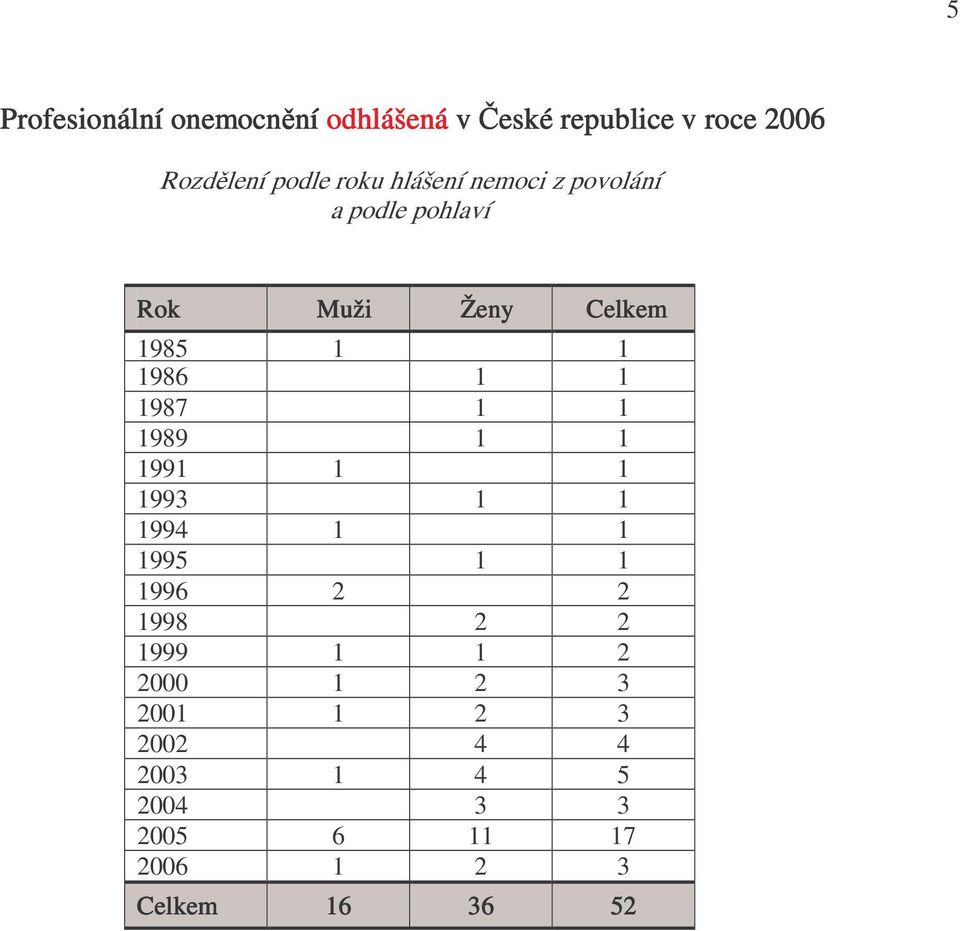 5

Profesionální onemocnění odhlášená v České republice v roce 2006

Rozdělení podle roku hlášení nemoci z povolání a podle pohlaví

| Rok | Muži | Ženy | Celkem |
|---|---|---|---|
| 1985 | 1 | | 1 |
| 1986 | | 1 | 1 |
| 1987 | | 1 | 1 |
| 1989 | | 1 | 1 |
| 1991 | 1 | | 1 |
| 1993 | | 1 | 1 |
| 1994 | 1 | | 1 |
| 1995 | | 1 | 1 |
| 1996 | 2 | | 2 |
| 1998 | | 2 | 2 |
| 1999 | 1 | 1 | 2 |
| 2000 | 1 | 2 | 3 |
| 2001 | 1 | 2 | 3 |
| 2002 | | 4 | 4 |
| 2003 | 1 | 4 | 5 |
| 2004 | | 3 | 3 |
| 2005 | 6 | 11 | 17 |
| 2006 | 1 | 2 | 3 |
| Celkem | 16 | 36 | 52 |